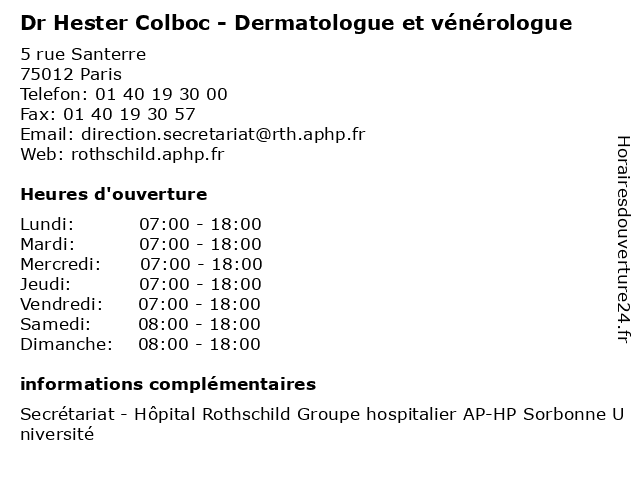 Dr Hester Colboc - Dermatologue et vénérologue

5 rue Santerre
75012 Paris
Telefon: 01 40 19 30 00
Fax: 01 40 19 30 57
Email: direction.secretariat@rth.aphp.fr
Web: rothschild.aphp.fr

Heures d'ouverture

| Lundi: | 07:00 - 18:00 |
|---|---|
| Mardi: | 07:00 - 18:00 |
| Mercredi: | 07:00 - 18:00 |
| Jeudi: | 07:00 - 18:00 |
| Vendredi: | 07:00 - 18:00 |
| Samedi: | 08:00 - 18:00 |
| Dimanche: | 08:00 - 18:00 |

informations complémentaires

Secrétariat - Hôpital Rothschild Groupe hospitalier AP-HP Sorbonne Université

Horairesdouverture24.fr